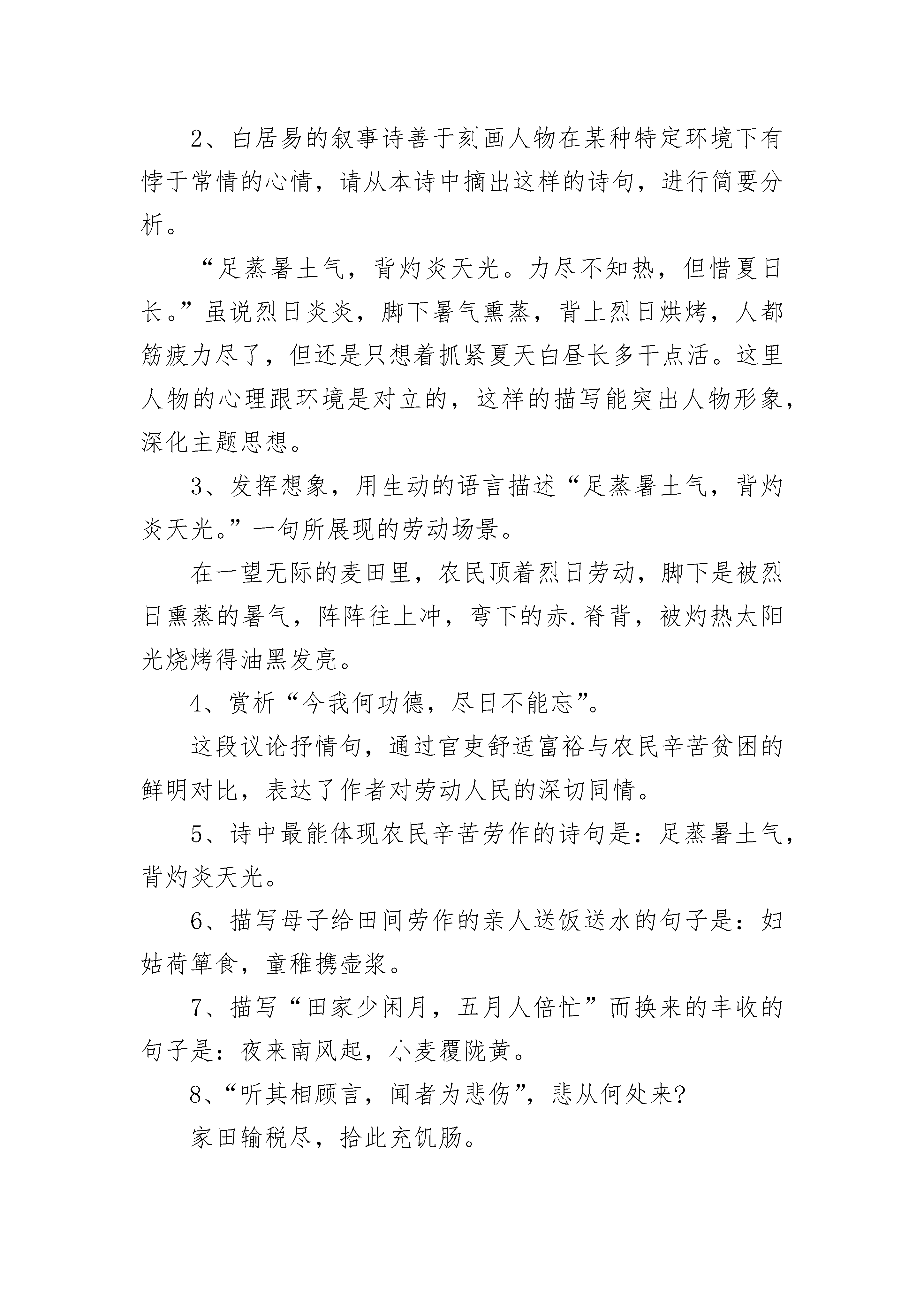 2、白居易的叙事诗善于刻画人物在某种特定环境下有悖于常情的心情，请从本诗中摘出这样的诗句，进行简要分析。

“足蒸暑土气，背灼炎天光。力尽不知热，但惜夏日长。”虽说烈日炎炎，脚下暑气熏蒸，背上烈日烘烤，人都筋疲力尽了，但还是只想着抓紧夏天白昼长多干点活。这里人物的心理跟环境是对立的，这样的描写能突出人物形象，深化主题思想。

3、发挥想象，用生动的语言描述“足蒸暑土气，背灼炎天光。”一句所展现的劳动场景。

在一望无际的麦田里，农民顶着烈日劳动，脚下是被烈日熏蒸的暑气，阵阵往上冲，弯下的赤.脊背，被灼热太阳光烧烤得油黑发亮。

4、赏析“今我何功德，尽日不能忘”。

这段议论抒情句，通过官吏舒适富裕与农民辛苦贫困的鲜明对比，表达了作者对劳动人民的深切同情。

5、诗中最能体现农民辛苦劳作的诗句是：足蒸暑土气，背灼炎天光。

6、描写母子给田间劳作的亲人送饭送水的句子是：妇姑荷箪食，童稚携壶浆。

7、描写“田家少闲月，五月人倍忙”而换来的丰收的句子是：夜来南风起，小麦覆陇黄。

8、“听其相顾言，闻者为悲伤”，悲从何处来?

家田输税尽，拾此充饥肠。